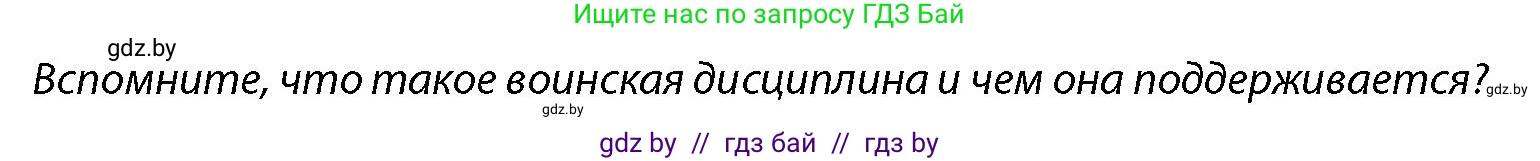 Ищите нас по запросу ГДЗ Бай

gdz.by

Вспомните, что такое воинская дисциплина и чем она поддерживается?

gdz.by

gdz.by

gdz by // гдз бай // гдз by